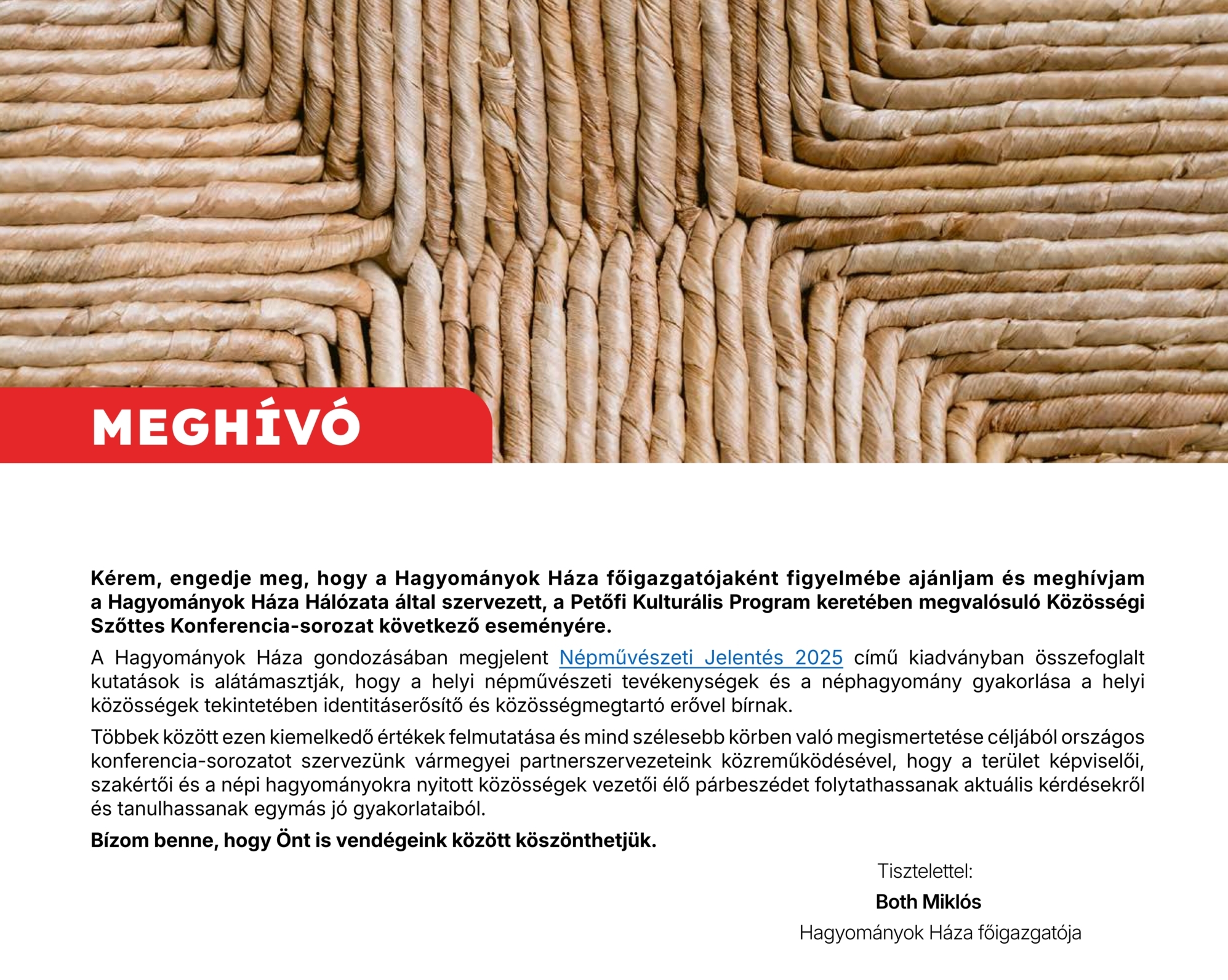 MEGHÍVÓ

Kérem, engedje meg, hogy a Hagyományok Háza főigazgatójaként figyelmébe ajánljam és meghívjam a Hagyományok Háza Hálózata által szervezett, a Petőfi Kulturális Program keretében megvalósuló Közösségi Szőttes Konferencia-sorozat következő eseményére.

A Hagyományok Háza gondozásában megjelent Népművészeti Jelentés 2025 című kiadványban összefoglalt kutatások is alátámasztják, hogy a helyi népművészeti tevékenységek és a néphagyomány gyakorlása a helyi közösségek tekintetében identitáserősítő és közösségmegtartó erővel bírnak.

Többek között ezen kiemelkedő értékek felmutatása és mind szélesebb körben való megismertetése céljából országos konferencia-sorozatot szervezünk vármegyei partnerszervezeteink közreműködésével, hogy a terület képviselői, szakértői és a népi hagyományokra nyitott közösségek vezetői élő párbeszédet folytathassanak aktuális kérdésekről és tanulhassanak egymás jó gyakorlataiból.

Bízom benne, hogy Önt is vendégeink között köszönthetjük.

Tisztelettel:

Both Miklós

Hagyományok Háza főigazgatója